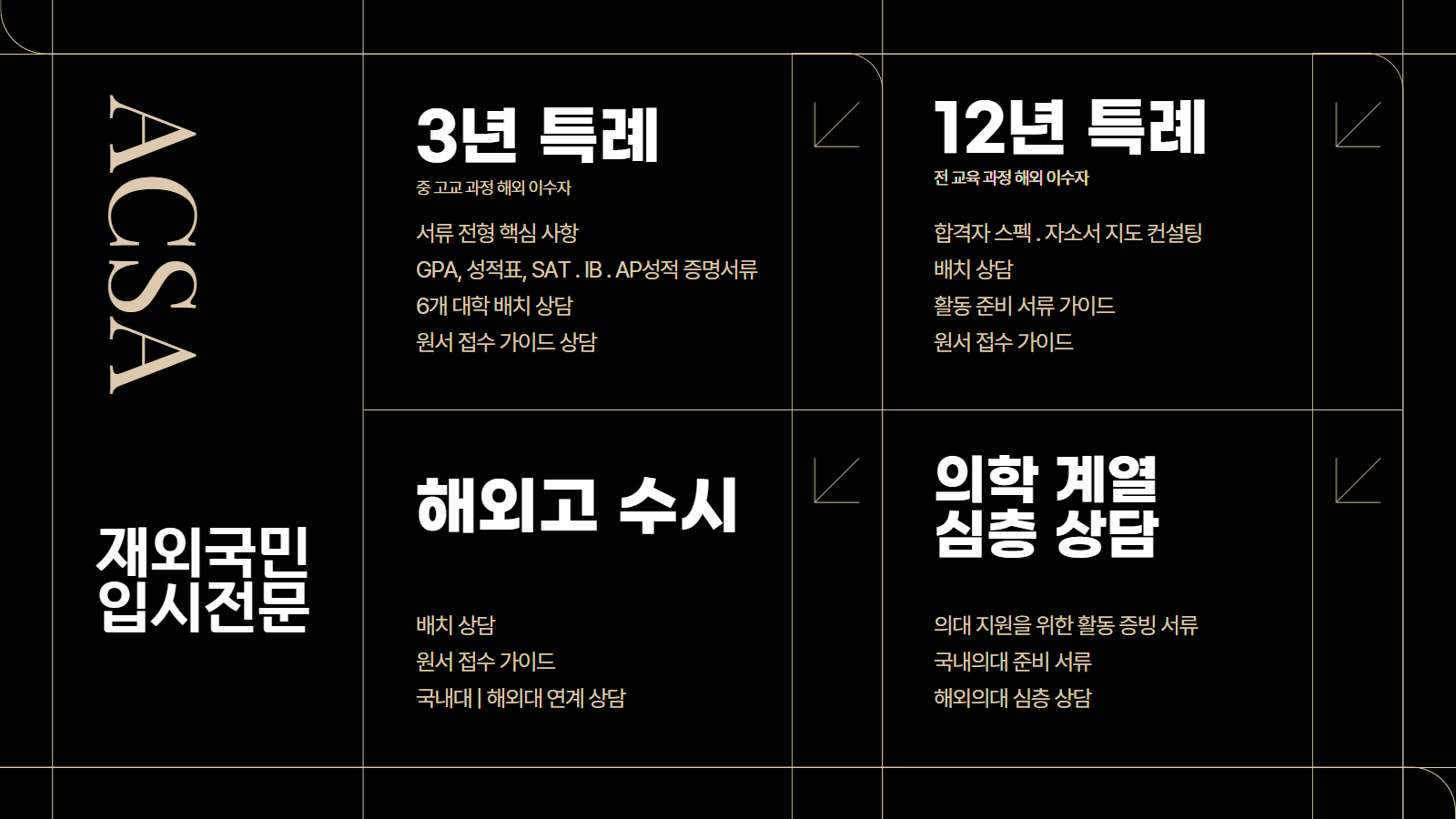 ACSA

재외국민
입시전문

3년 특례

중 고교 과정 해외 이수자

서류 전형 핵심 사항
GPA, 성적표, SAT . IB . AP성적 증명서류
6개 대학 배치 상담
원서 접수 가이드 상담

12년 특례

전 교육 과정 해외 이수자

합격자 스펙 . 자소서 지도 컨설팅
배치 상담
활동 준비 서류 가이드
원서 접수 가이드

해외고 수시

배치 상담
원서 접수 가이드
국내대 | 해외대 연계 상담

의학 계열
심층 상담

의대 지원을 위한 활동 증빙 서류
국내의대 준비 서류
해외의대 심층 상담